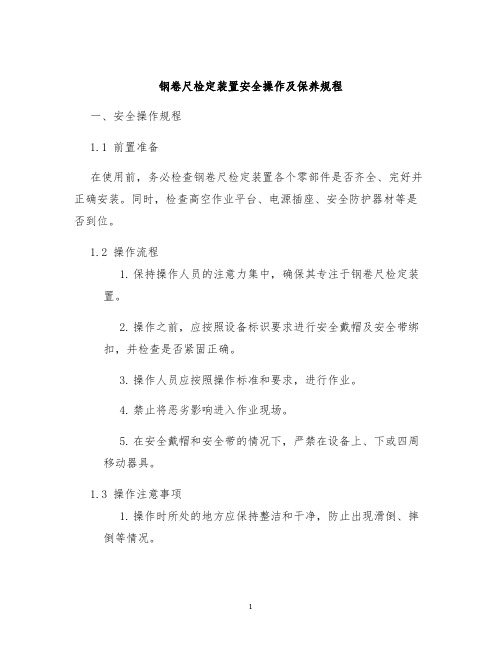 钢卷尺检定装置安全操作及保养规程

一、安全操作规程

1.1 前置准备

在使用前，务必检查钢卷尺检定装置各个零部件是否齐全、完好并正确安装。同时，检查高空作业平台、电源插座、安全防护器材等是否到位。

1.2 操作流程

1. 保持操作人员的注意力集中，确保其专注于钢卷尺检定装置。

2. 操作之前，应按照设备标识要求进行安全戴帽及安全带绑扣，并检查是否紧固正确。

3. 操作人员应按照操作标准和要求，进行作业。

4. 禁止将恶劣影响进入作业现场。

5. 在安全戴帽和安全带的情况下，严禁在设备上、下或四周移动器具。

1.3 操作注意事项

1. 操作时所处的地方应保持整洁和干净，防止出现滑倒、摔倒等情况。

1